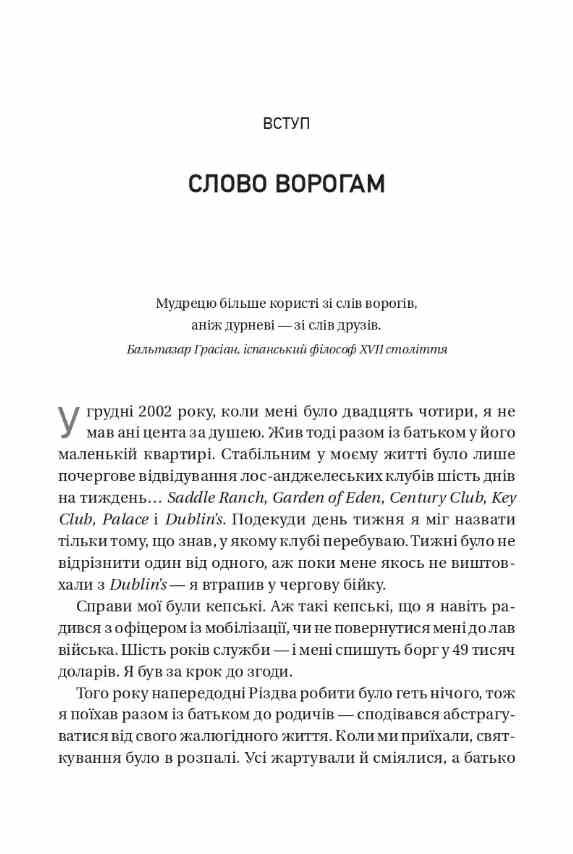 ВСТУП

СЛОВО ВОРОГАМ

Мудрецю більше користі зі слів ворогів, аніж дурневі — зі слів друзів.
Бальтазар Грасіан, іспанський філософ XVII століття

У грудні 2002 року, коли мені було двадцять чотири, я не мав ані цента за душею. Жив тоді разом із батьком у його маленькій квартирі. Стабільним у моєму житті було лише почергове відвідування лос-анджелеських клубів шість днів на тиждень… Saddle Ranch, Garden of Eden, Century Club, Key Club, Palace і Dublin's. Подекуди день тижня я міг назвати тільки тому, що знав, у якому клубі перебуваю. Тижні було не відрізнити один від одного, аж поки мене якось не виштовхали з Dublin's — я втрапив у чергову бійку.

Справи мої були кепські. Аж такі кепські, що я навіть радився з офіцером із мобілізації, чи не повернутися мені до лав війська. Шість років служби — і мені спишуть борг у 49 тисяч доларів. Я був за крок до згоди.

Того року напередодні Різдва робити було геть нічого, тож я поїхав разом із батьком до родичів — сподівався абстрагуватися від свого жалюгідного життя. Коли ми приїхали, святкування було в розпалі. Усі жартували й сміялися, а батько